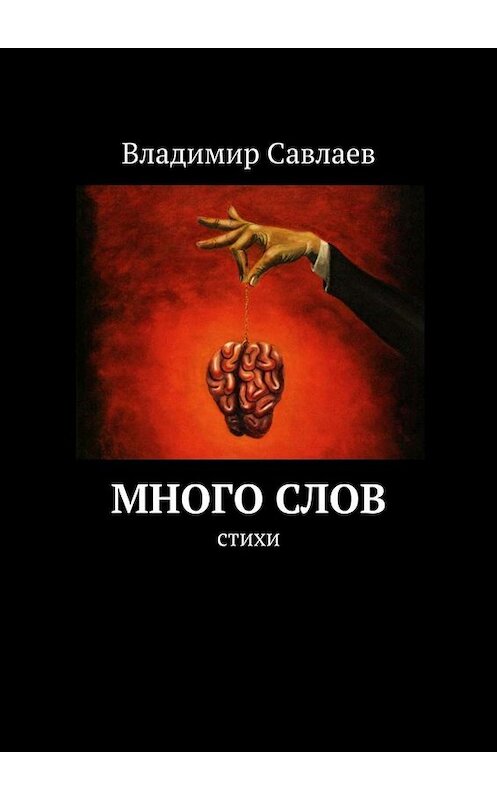 Владимир Савлаев

МНОГО СЛОВ

СТИХИ